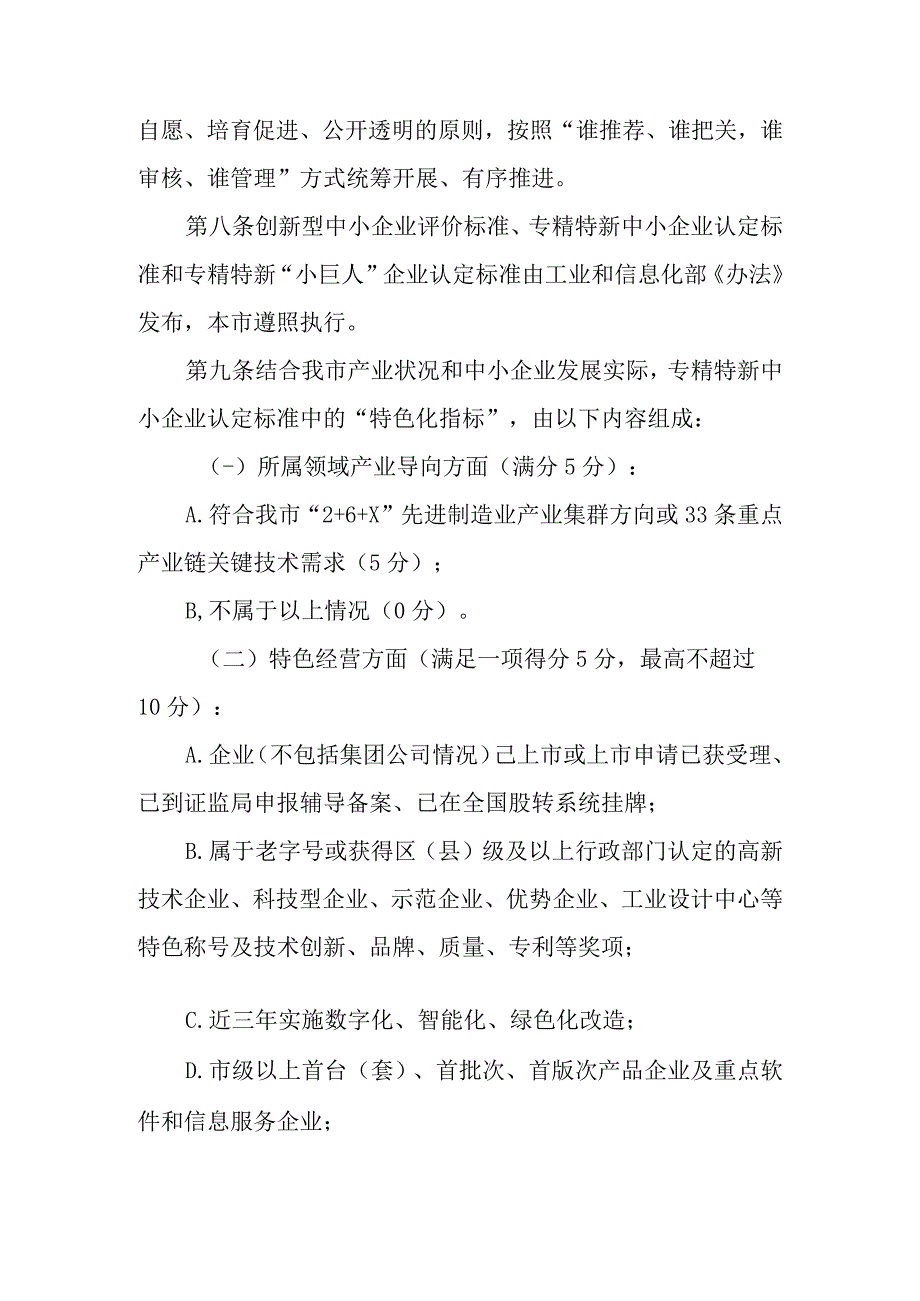 自愿、培育促进、公开透明的原则，按照“谁推荐、谁把关，谁审核、谁管理”方式统筹开展、有序推进。

第八条创新型中小企业评价标准、专精特新中小企业认定标准和专精特新“小巨人”企业认定标准由工业和信息化部《办法》发布，本市遵照执行。

第九条结合我市产业状况和中小企业发展实际，专精特新中小企业认定标准中的“特色化指标”，由以下内容组成：

（-）所属领域产业导向方面（满分5分）：

A.符合我市“2+6+X”先进制造业产业集群方向或33条重点产业链关键技术需求（5分）；

B,不属于以上情况（0分）。

（二）特色经营方面（满足一项得分5分，最高不超过10分）：

A.企业（不包括集团公司情况）已上市或上市申请已获受理、已到证监局申报辅导备案、已在全国股转系统挂牌；

B.属于老字号或获得区（县）级及以上行政部门认定的高新技术企业、科技型企业、示范企业、优势企业、工业设计中心等特色称号及技术创新、品牌、质量、专利等奖项；

C.近三年实施数字化、智能化、绿色化改造；

D.市级以上首台（套）、首批次、首版次产品企业及重点软件和信息服务企业；